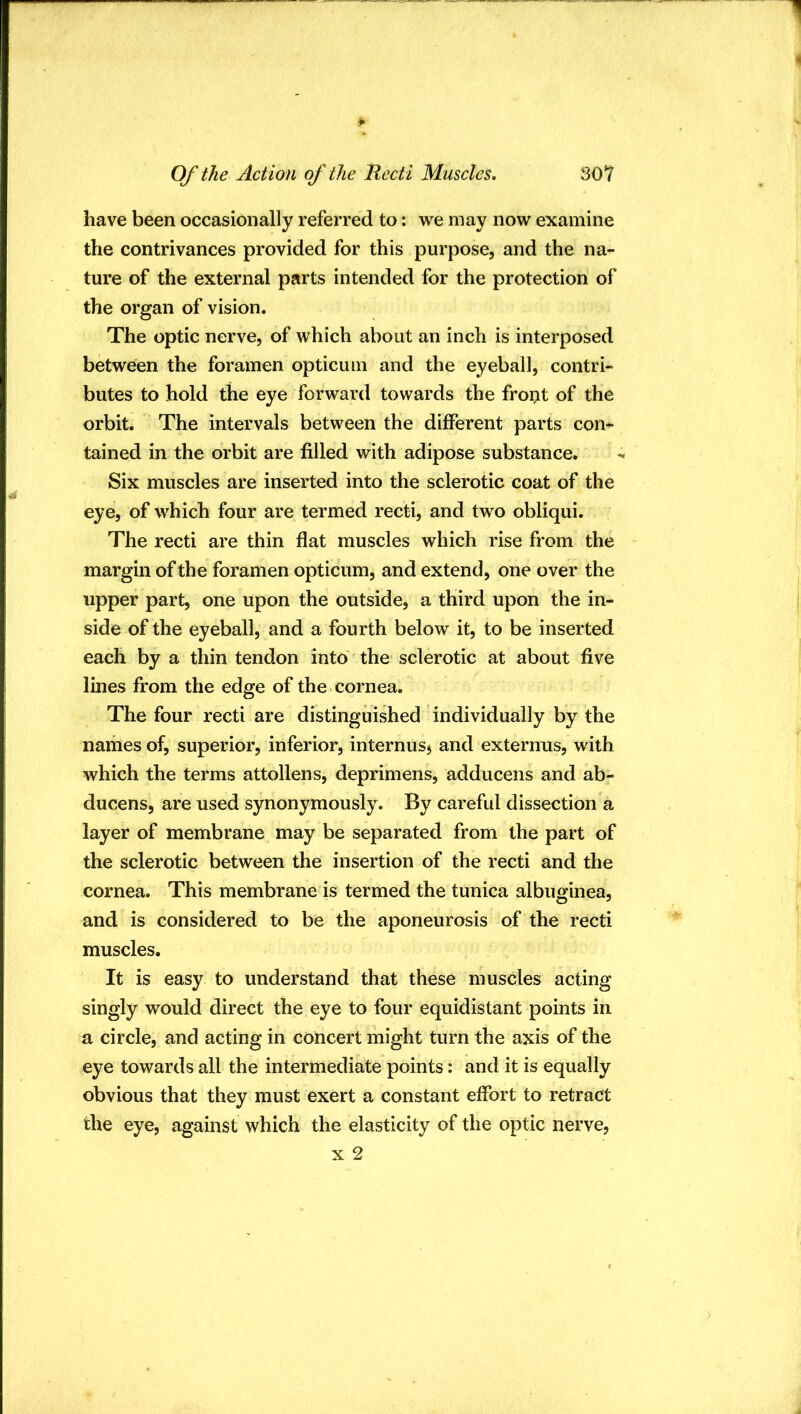 Of the Action of the Recti Muscles. 307

have been occasionally referred to: we may now examine the contrivances provided for this purpose, and the nature of the external parts intended for the protection of the organ of vision.

The optic nerve, of which about an inch is interposed between the foramen opticum and the eyeball, contributes to hold the eye forward towards the front of the orbit. The intervals between the different parts contained in the orbit are filled with adipose substance.

Six muscles are inserted into the sclerotic coat of the eye, of which four are termed recti, and two obliqui.

The recti are thin flat muscles which rise from the margin of the foramen opticum, and extend, one over the upper part, one upon the outside, a third upon the inside of the eyeball, and a fourth below it, to be inserted each by a thin tendon into the sclerotic at about five lines from the edge of the cornea.

The four recti are distinguished individually by the names of, superior, inferior, internus, and externus, with which the terms attollens, deprimens, adducens and abducens, are used synonymously. By careful dissection a layer of membrane may be separated from the part of the sclerotic between the insertion of the recti and the cornea. This membrane is termed the tunica albuginea, and is considered to be the aponeurosis of the recti muscles.

It is easy to understand that these muscles acting singly would direct the eye to four equidistant points in a circle, and acting in concert might turn the axis of the eye towards all the intermediate points: and it is equally obvious that they must exert a constant effort to retract the eye, against which the elasticity of the optic nerve,

x 2